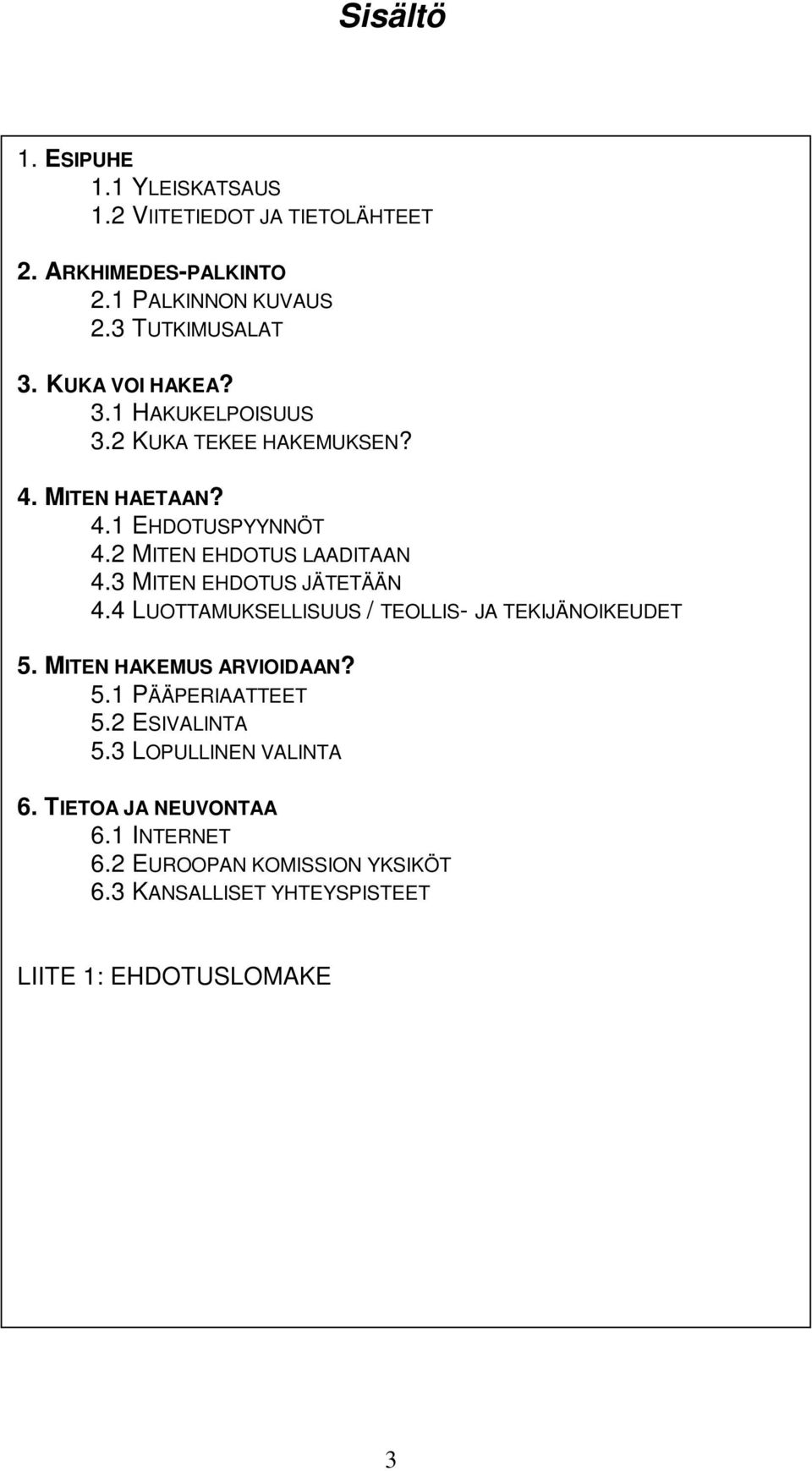 Sisältö

1. ESIPUHE
1.1 YLEISKATSAUS
1.2 VIITETIEDOT JA TIETOLÄHTEET

2. ARKHIMEDES-PALKINTO
2.1 PALKINNON KUVAUS
2.3 TUTKIMUSALAT

3. KUKA VOI HAKEA?
3.1 HAKUKELPOISUUS
3.2 KUKA TEKEE HAKEMUKSEN?

4. MITEN HAETAAN?
4.1 EHDOTUSPYYNNÖT
4.2 MITEN EHDOTUS LAADITAAN
4.3 MITEN EHDOTUS JÄTETÄÄN
4.4 LUOTTAMUKSELLISUUS / TEOLLIS- JA TEKIJÄNOIKEUDET

5. MITEN HAKEMUS ARVIOIDAAN?
5.1 PÄÄPERIAATTEET
5.2 ESIVALINTA
5.3 LOPULLINEN VALINTA

6. TIETOA JA NEUVONTAA
6.1 INTERNET
6.2 EUROOPAN KOMISSION YKSIKÖT
6.3 KANSALLISET YHTEYSPISTEET

LIITE 1: EHDOTUSLOMAKE

3